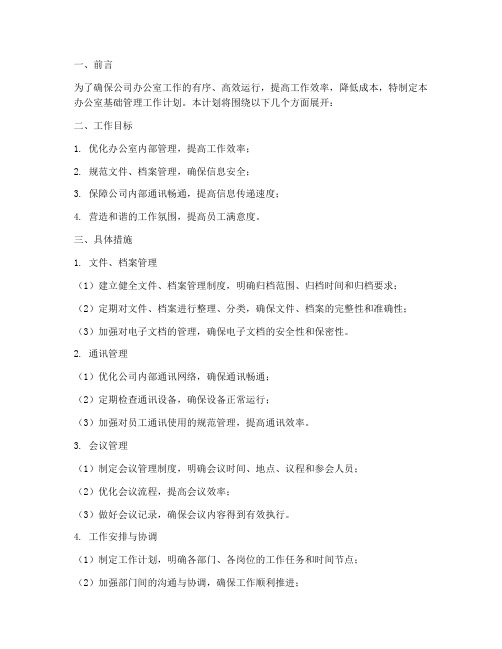 一、前言

为了确保公司办公室工作的有序、高效运行，提高工作效率，降低成本，特制定本办公室基础管理工作计划。本计划将围绕以下几个方面展开：

二、工作目标

1. 优化办公室内部管理，提高工作效率；

2. 规范文件、档案管理，确保信息安全；

3. 保障公司内部通讯畅通，提高信息传递速度；

4. 营造和谐的工作氛围，提高员工满意度。

三、具体措施

1. 文件、档案管理

（1）建立健全文件、档案管理制度，明确归档范围、归档时间和归档要求；

（2）定期对文件、档案进行整理、分类，确保文件、档案的完整性和准确性；

（3）加强对电子文档的管理，确保电子文档的安全性和保密性。

2. 通讯管理

（1）优化公司内部通讯网络，确保通讯畅通；

（2）定期检查通讯设备，确保设备正常运行；

（3）加强对员工通讯使用的规范管理，提高通讯效率。

3. 会议管理

（1）制定会议管理制度，明确会议时间、地点、议程和参会人员；

（2）优化会议流程，提高会议效率；

（3）做好会议记录，确保会议内容得到有效执行。

4. 工作安排与协调

（1）制定工作计划，明确各部门、各岗位的工作任务和时间节点；

（2）加强部门间的沟通与协调，确保工作顺利推进；